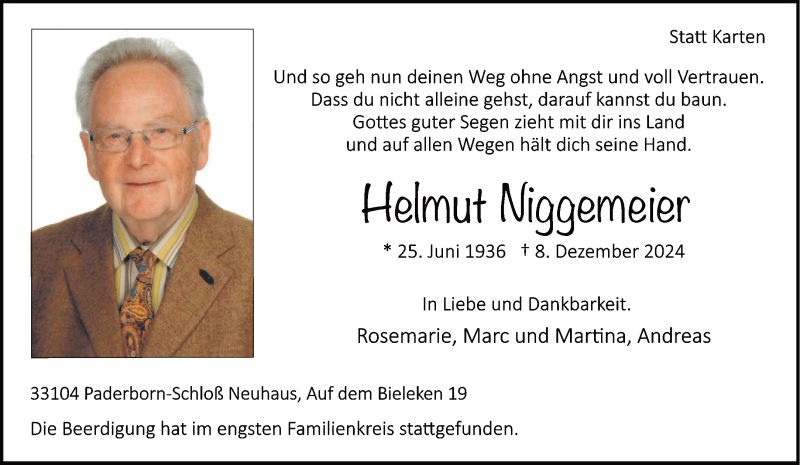 Statt Karten

Und so geh nun deinen Weg ohne Angst und voll Vertrauen.
Dass du nicht alleine gehst, darauf kannst du baun.
Gottes guter Segen zieht mit dir ins Land
und auf allen Wegen hält dich seine Hand.

Helmut Niggemeier

* 25. Juni 1936 † 8. Dezember 2024

In Liebe und Dankbarkeit.
Rosemarie, Marc und Martina, Andreas

33104 Paderborn-Schloß Neuhaus, Auf dem Bieleken 19

Die Beerdigung hat im engsten Familienkreis stattgefunden.